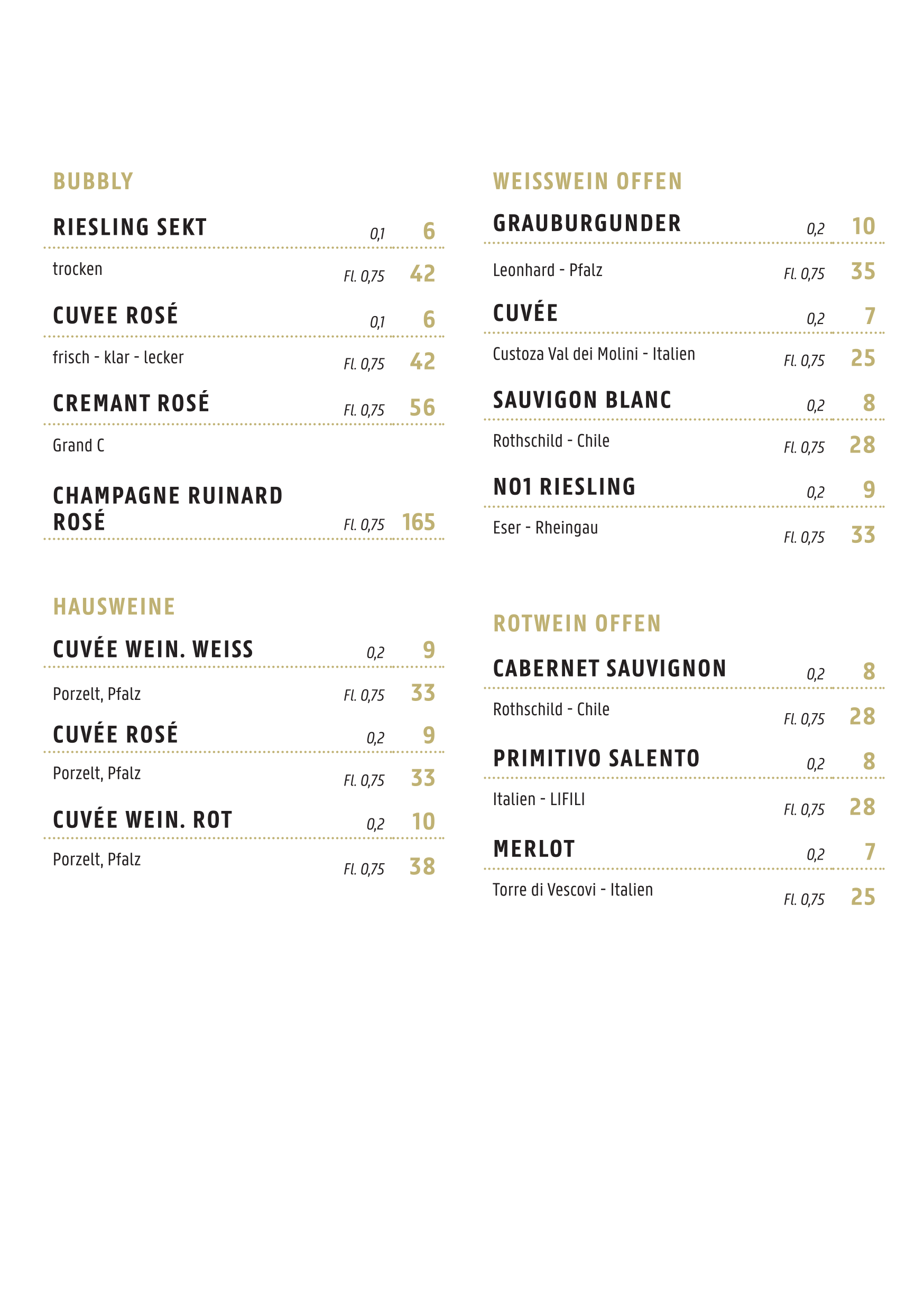 BUBBLY

RIESLING SEKT 0,1 6

trocken Fl. 0,75 42

CUVEE ROSÉ 0,1 6

frisch - klar - lecker Fl. 0,75 42

CREMANT ROSÉ Fl. 0,75 56

Grand C

CHAMPAGNE RUINARD ROSÉ Fl. 0,75 165

HAUSWEINE

CUVÉE WEIN. WEISS 0,2 9

Porzelt, Pfalz Fl. 0,75 33

CUVÉE ROSÉ 0,2 9

Porzelt, Pfalz Fl. 0,75 33

CUVÉE WEIN. ROT 0,2 10

Porzelt, Pfalz Fl. 0,75 38

WEISSWEIN OFFEN

GRAUBURGUNDER 0,2 10

Leonhard - Pfalz Fl. 0,75 35

CUVÉE 0,2 7

Custoza Val dei Molini - Italien Fl. 0,75 25

SAUVIGON BLANC 0,2 8

Rothschild - Chile Fl. 0,75 28

NO1 RIESLING 0,2 9

Eser - Rheingau Fl. 0,75 33

ROTWEIN OFFEN

CABERNET SAUVIGNON 0,2 8

Rothschild - Chile Fl. 0,75 28

PRIMITIVO SALENTO 0,2 8

Italien - LIFILI Fl. 0,75 28

MERLOT 0,2 7

Torre di Vescovi - Italien Fl. 0,75 25